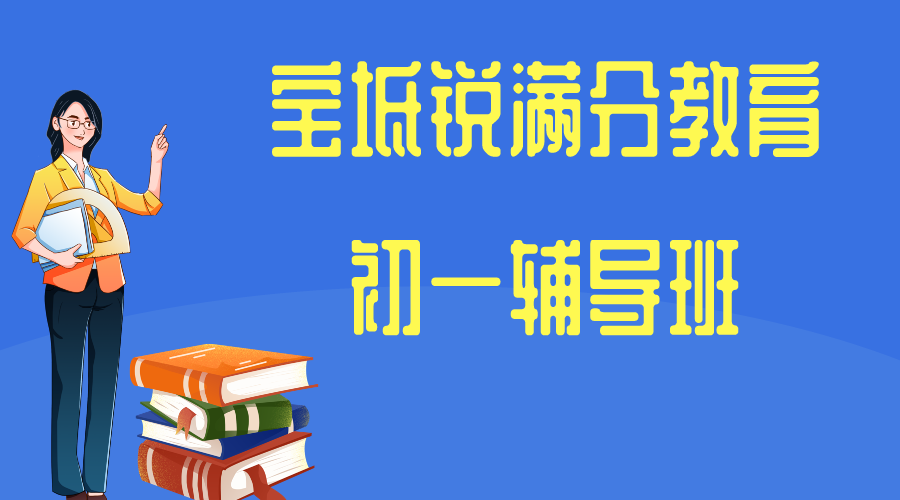 宝坻锐满分教育

初一辅导班